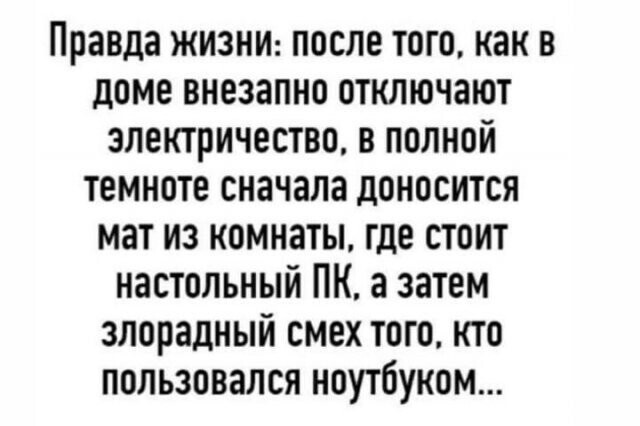 Правда жизни: после того, как в доме внезапно отключают электричество, в полной темноте сначала доносится мат из комнаты, где стоит настольный ПК, а затем злорадный смех того, кто пользовался ноутбуком...